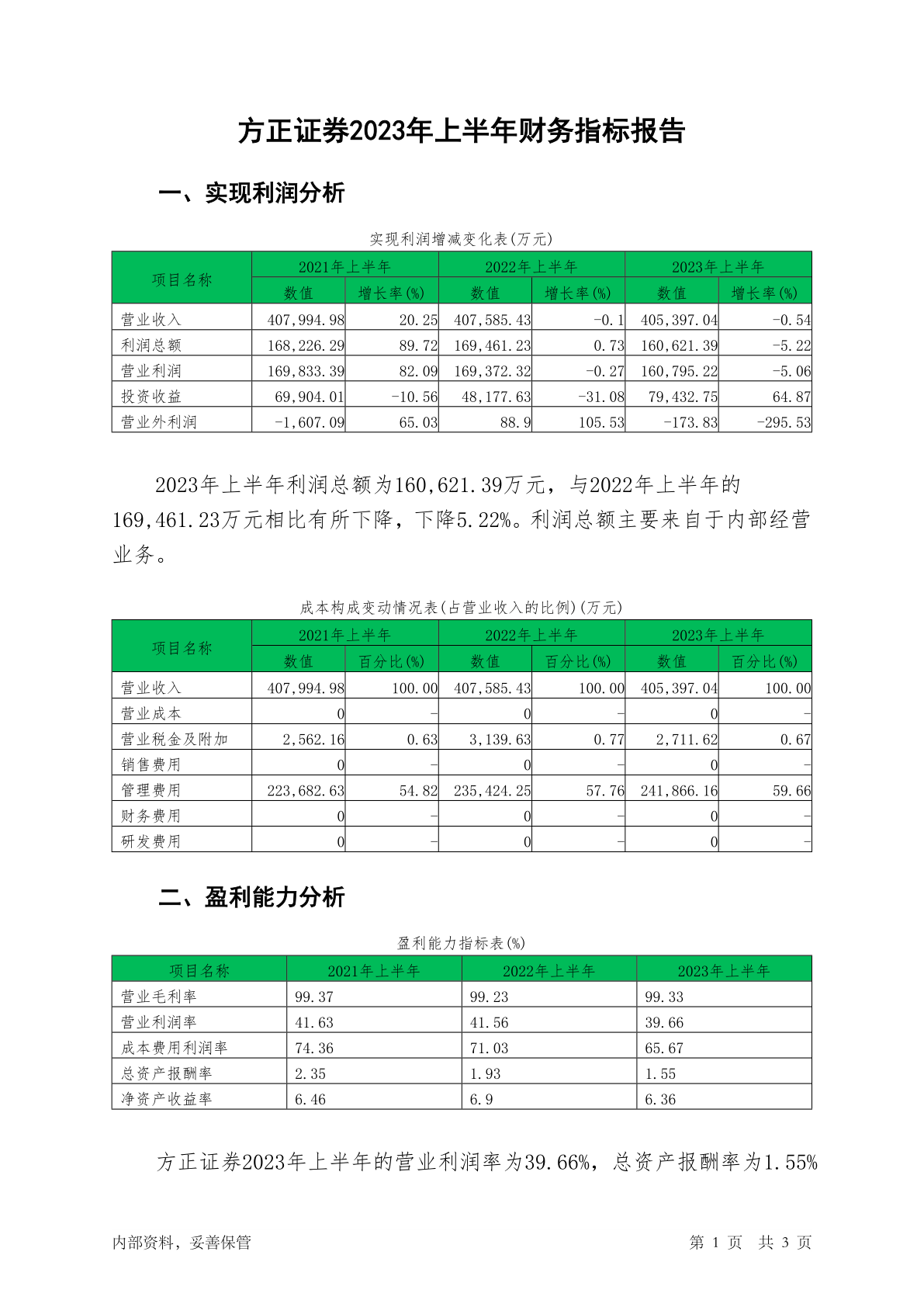 方正证券2023年上半年财务指标报告

一、实现利润分析

实现利润增减变化表(万元)

| 项目名称 | 2021年上半年 数值 | 2021年上半年 增长率(%) | 2022年上半年 数值 | 2022年上半年 增长率(%) | 2023年上半年 数值 | 2023年上半年 增长率(%) |
|---|---|---|---|---|---|---|
| 营业收入 | 407,994.98 | 20.25 | 407,585.43 | -0.1 | 405,397.04 | -0.54 |
| 利润总额 | 168,226.29 | 89.72 | 169,461.23 | 0.73 | 160,621.39 | -5.22 |
| 营业利润 | 169,833.39 | 82.09 | 169,372.32 | -0.27 | 160,795.22 | -5.06 |
| 投资收益 | 69,904.01 | -10.56 | 48,177.63 | -31.08 | 79,432.75 | 64.87 |
| 营业外利润 | -1,607.09 | 65.03 | 88.9 | 105.53 | -173.83 | -295.53 |

2023年上半年利润总额为160,621.39万元，与2022年上半年的169,461.23万元相比有所下降，下降5.22%。利润总额主要来自于内部经营业务。

成本构成变动情况表(占营业收入的比例)(万元)

| 项目名称 | 2021年上半年 数值 | 2021年上半年 百分比(%) | 2022年上半年 数值 | 2022年上半年 百分比(%) | 2023年上半年 数值 | 2023年上半年 百分比(%) |
|---|---|---|---|---|---|---|
| 营业收入 | 407,994.98 | 100.00 | 407,585.43 | 100.00 | 405,397.04 | 100.00 |
| 营业成本 | 0 | - | 0 | - | 0 | - |
| 营业税金及附加 | 2,562.16 | 0.63 | 3,139.63 | 0.77 | 2,711.62 | 0.67 |
| 销售费用 | 0 | - | 0 | - | 0 | - |
| 管理费用 | 223,682.63 | 54.82 | 235,424.25 | 57.76 | 241,866.16 | 59.66 |
| 财务费用 | 0 | - | 0 | - | 0 | - |
| 研发费用 | 0 | - | 0 | - | 0 | - |

二、盈利能力分析

盈利能力指标表(%)

| 项目名称 | 2021年上半年 | 2022年上半年 | 2023年上半年 |
|---|---|---|---|
| 营业毛利率 | 99.37 | 99.23 | 99.33 |
| 营业利润率 | 41.63 | 41.56 | 39.66 |
| 成本费用利润率 | 74.36 | 71.03 | 65.67 |
| 总资产报酬率 | 2.35 | 1.93 | 1.55 |
| 净资产收益率 | 6.46 | 6.9 | 6.36 |

方正证券2023年上半年的营业利润率为39.66%，总资产报酬率为1.55%

内部资料，妥善保管　　第 1 页　共 3 页